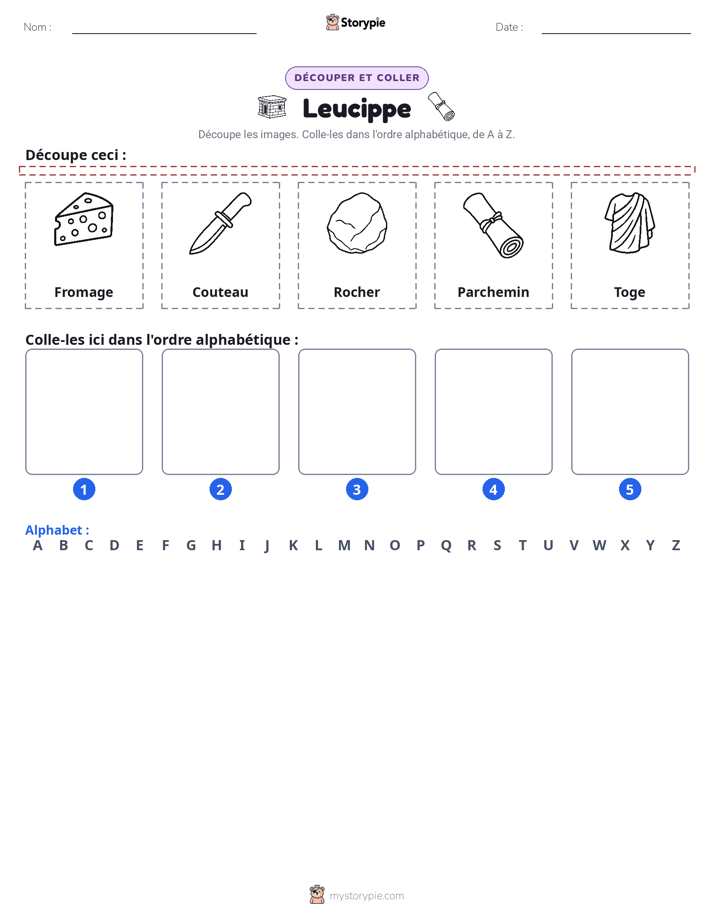 Nom : ____ Storypie Date : ____

DÉCOUPER ET COLLER

Leucippe

Découpe les images. Colle-les dans l'ordre alphabétique, de A à Z.

Découpe ceci :

Fromage

Couteau

Rocher

Parchemin

Toge

Colle-les ici dans l'ordre alphabétique :

1

2

3

4

5

Alphabet :
A B C D E F G H I J K L M N O P Q R S T U V W X Y Z

mystorypie.com